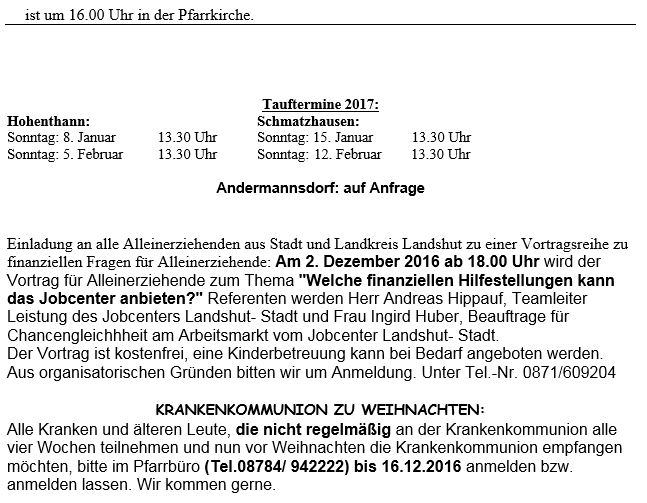 ist um 16.00 Uhr in der Pfarrkirche.

Tauftermine 2017:

Hohenthann:
Sonntag: 8. Januar 13.30 Uhr
Sonntag: 5. Februar 13.30 Uhr

Schmatzhausen:
Sonntag: 15. Januar 13.30 Uhr
Sonntag: 12. Februar 13.30 Uhr

Andermannsdorf: auf Anfrage

Einladung an alle Alleinerziehenden aus Stadt und Landkreis Landshut zu einer Vortragsreihe zu finanziellen Fragen für Alleinerziehende: Am 2. Dezember 2016 ab 18.00 Uhr wird der Vortrag für Alleinerziehende zum Thema "Welche finanziellen Hilfestellungen kann das Jobcenter anbieten?" Referenten werden Herr Andreas Hippauf, Teamleiter Leistung des Jobcenters Landshut- Stadt und Frau Ingird Huber, Beauftrage für Chancengleichhheit am Arbeitsmarkt vom Jobcenter Landshut- Stadt.
Der Vortrag ist kostenfrei, eine Kinderbetreuung kann bei Bedarf angeboten werden. Aus organisatorischen Gründen bitten wir um Anmeldung. Unter Tel.-Nr. 0871/609204

KRANKENKOMMUNION ZU WEIHNACHTEN:
Alle Kranken und älteren Leute, die nicht regelmäßig an der Krankenkommunion alle vier Wochen teilnehmen und nun vor Weihnachten die Krankenkommunion empfangen möchten, bitte im Pfarrbüro (Tel.08784/ 942222) bis 16.12.2016 anmelden bzw. anmelden lassen. Wir kommen gerne.